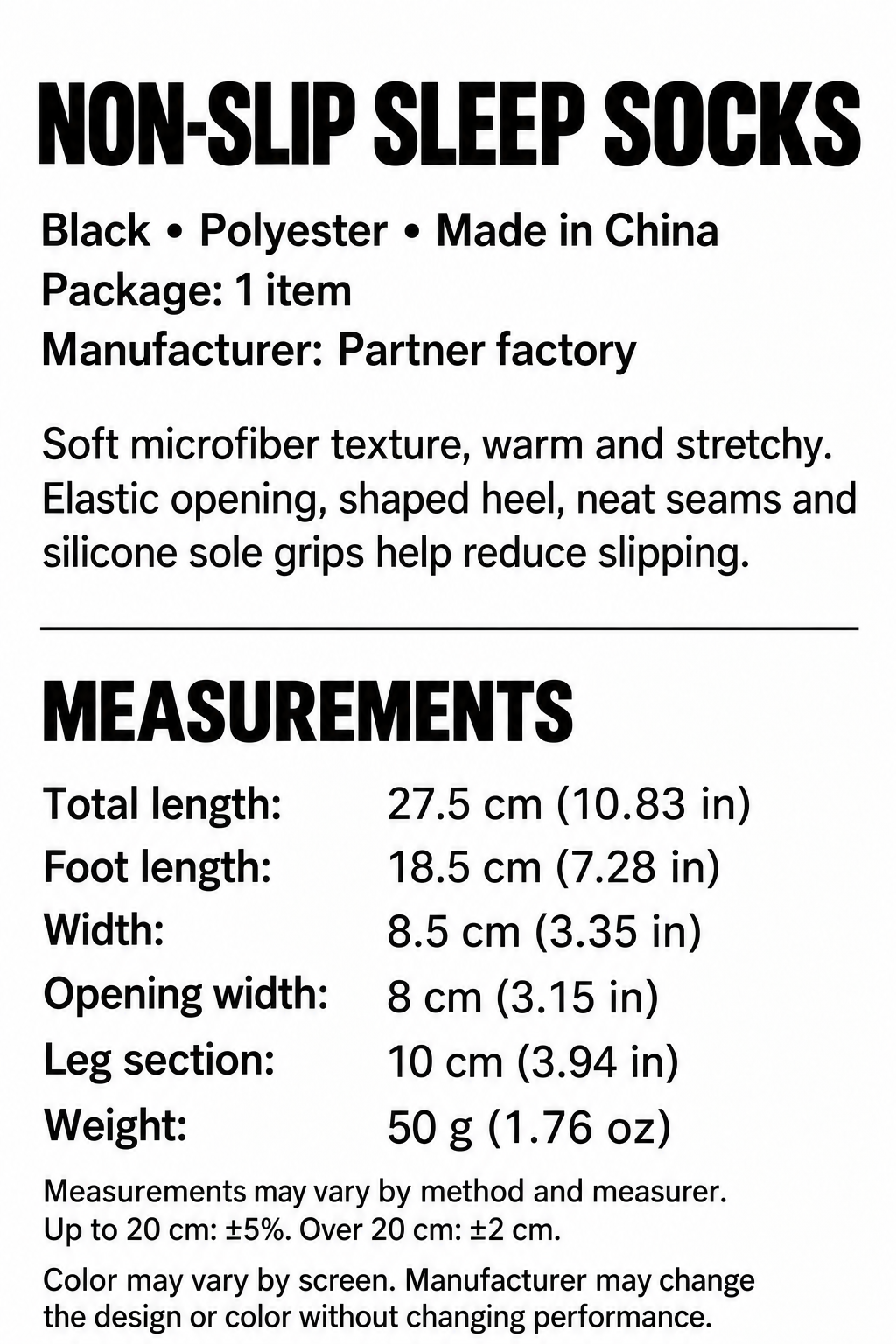 NON-SLIP SLEEP SOCKS

Black • Polyester • Made in China
Package: 1 item
Manufacturer: Partner factory

Soft microfiber texture, warm and stretchy. Elastic opening, shaped heel, neat seams and silicone sole grips help reduce slipping.

MEASUREMENTS

Total length: 27.5 cm (10.83 in)
Foot length: 18.5 cm (7.28 in)
Width: 8.5 cm (3.35 in)
Opening width: 8 cm (3.15 in)
Leg section: 10 cm (3.94 in)
Weight: 50 g (1.76 oz)

Measurements may vary by method and measurer. Up to 20 cm: ±5%. Over 20 cm: ±2 cm.

Color may vary by screen. Manufacturer may change the design or color without changing performance.